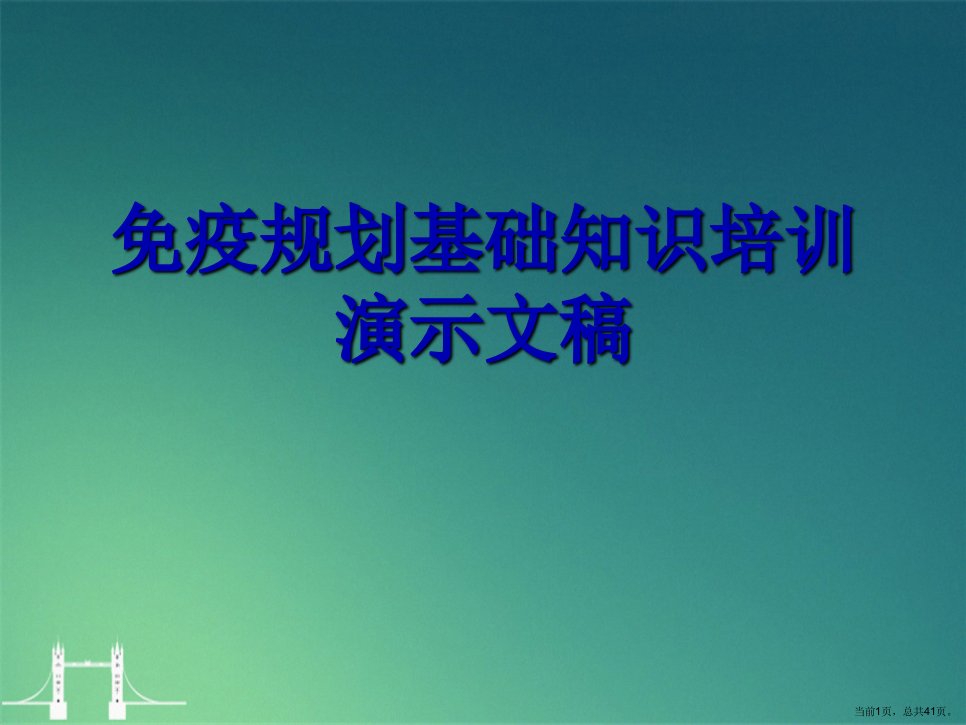 免疫规划基础知识培训演示文稿

当前1页，总共41页。